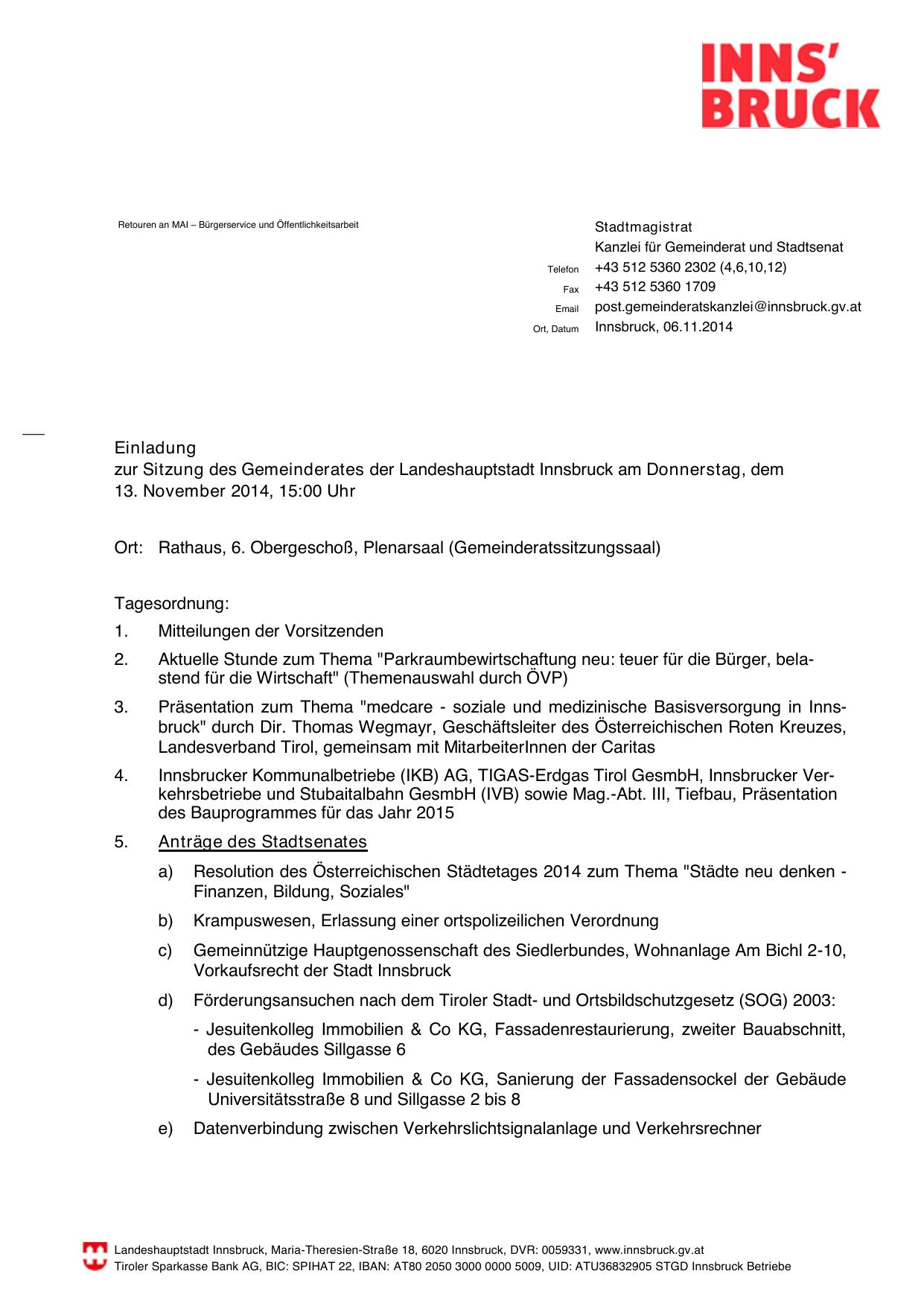 INNS'
BRUCK

Retouren an MAI – Bürgerservice und Öffentlichkeitsarbeit

Stadtmagistrat
Kanzlei für Gemeinderat und Stadtsenat
Telefon +43 512 5360 2302 (4,6,10,12)
Fax +43 512 5360 1709
Email post.gemeinderatskanzlei@innsbruck.gv.at
Ort, Datum Innsbruck, 06.11.2014

Einladung
zur Sitzung des Gemeinderates der Landeshauptstadt Innsbruck am Donnerstag, dem 13. November 2014, 15:00 Uhr

Ort: Rathaus, 6. Obergeschoß, Plenarsaal (Gemeinderatssitzungssaal)

Tagesordnung:

1. Mitteilungen der Vorsitzenden

2. Aktuelle Stunde zum Thema "Parkraumbewirtschaftung neu: teuer für die Bürger, belastend für die Wirtschaft" (Themenauswahl durch ÖVP)

3. Präsentation zum Thema "medcare - soziale und medizinische Basisversorgung in Innsbruck" durch Dir. Thomas Wegmayr, Geschäftsleiter des Österreichischen Roten Kreuzes, Landesverband Tirol, gemeinsam mit MitarbeiterInnen der Caritas

4. Innsbrucker Kommunalbetriebe (IKB) AG, TIGAS-Erdgas Tirol GesmbH, Innsbrucker Verkehrsbetriebe und Stubaitalbahn GesmbH (IVB) sowie Mag.-Abt. III, Tiefbau, Präsentation des Bauprogrammes für das Jahr 2015

5. Anträge des Stadtsenates

a) Resolution des Österreichischen Städtetages 2014 zum Thema "Städte neu denken - Finanzen, Bildung, Soziales"

b) Krampuswesen, Erlassung einer ortspolizeilichen Verordnung

c) Gemeinnützige Hauptgenossenschaft des Siedlerbundes, Wohnanlage Am Bichl 2-10, Vorkaufsrecht der Stadt Innsbruck

d) Förderungsansuchen nach dem Tiroler Stadt- und Ortsbildschutzgesetz (SOG) 2003:

- Jesuitenkolleg Immobilien & Co KG, Fassadenrestaurierung, zweiter Bauabschnitt, des Gebäudes Sillgasse 6

- Jesuitenkolleg Immobilien & Co KG, Sanierung der Fassadensockel der Gebäude Universitätsstraße 8 und Sillgasse 2 bis 8

e) Datenverbindung zwischen Verkehrslichtsignalanlage und Verkehrsrechner

Landeshauptstadt Innsbruck, Maria-Theresien-Straße 18, 6020 Innsbruck, DVR: 0059331, www.innsbruck.gv.at
Tiroler Sparkasse Bank AG, BIC: SPIHAT 22, IBAN: AT80 2050 3000 0000 5009, UID: ATU36832905 STGD Innsbruck Betriebe